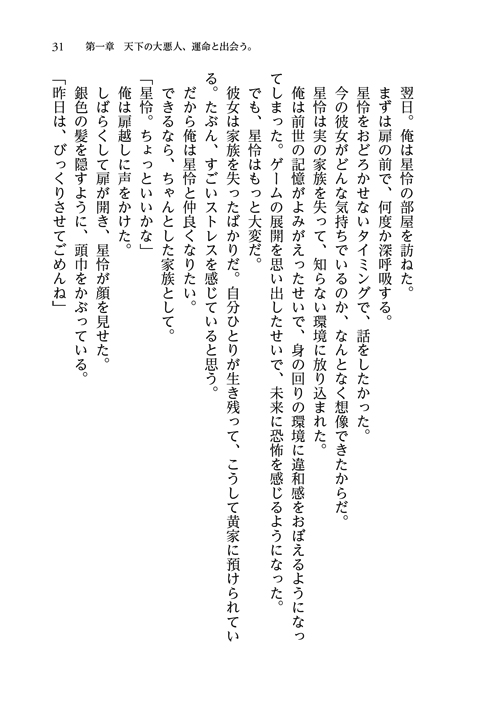 31　第一章　天下の大悪人、運命と出会う。

翌日。俺は星怜の部屋を訪ねた。
まずは扉の前で、何度か深呼吸する。
星怜をおどろかせないタイミングで、話をしたかった。
今の彼女がどんな気持ちでいるのか、なんとなく想像できたからだ。
星怜は実の家族を失って、知らない環境に放り込まれた。
俺は前世の記憶がよみがえったせいで、身の回りの環境に違和感をおぼえるようになってしまった。ゲームの展開を思い出したせいで、未来に恐怖を感じるようになった。
でも、星怜はもっと大変だ。
彼女は家族を失ったばかりだ。自分ひとりが生き残って、こうして黄家に預けられている。たぶん、すごいストレスを感じていると思う。
だから俺は星怜と仲良くなりたい。
できるなら、ちゃんとした家族として。
「星怜。ちょっといいかな」
俺は扉越しに声をかけた。
しばらくして扉が開き、星怜が顔を見せた。
銀色の髪を隠すように、頭巾をかぶっている。
「昨日は、びっくりさせてごめんね」